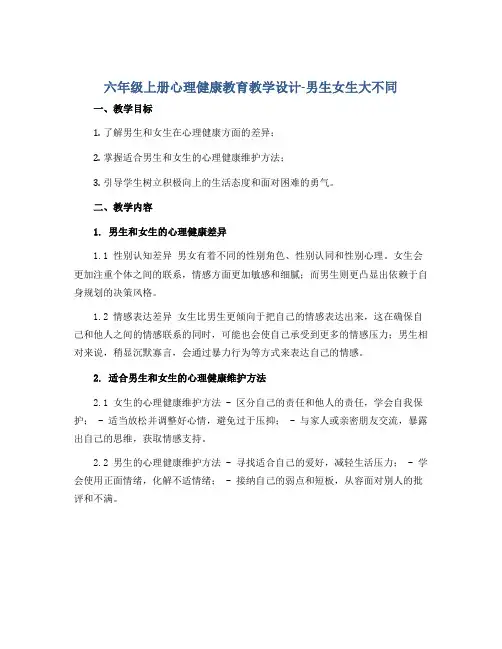 六年级上册心理健康教育教学设计-男生女生大不同

一、教学目标

1. 了解男生和女生在心理健康方面的差异；

2. 掌握适合男生和女生的心理健康维护方法；

3. 引导学生树立积极向上的生活态度和面对困难的勇气。

二、教学内容

1. 男生和女生的心理健康差异

1.1 性别认知差异 男女有着不同的性别角色、性别认同和性别心理。女生会更加注重个体之间的联系，情感方面更加敏感和细腻；而男生则更凸显出依赖于自身规划的决策风格。

1.2 情感表达差异 女生比男生更倾向于把自己的情感表达出来，这在确保自己和他人之间的情感联系的同时，可能也会使自己承受到更多的情感压力；男生相对来说，稍显沉默寡言，会通过暴力行为等方式来表达自己的情感。

2. 适合男生和女生的心理健康维护方法

2.1 女生的心理健康维护方法 - 区分自己的责任和他人的责任，学会自我保护； - 适当放松并调整好心情，避免过于压抑； - 与家人或亲密朋友交流，暴露出自己的思维，获取情感支持。

2.2 男生的心理健康维护方法 - 寻找适合自己的爱好，减轻生活压力； - 学会使用正面情绪，化解不适情绪； - 接纳自己的弱点和短板，从容面对别人的批评和不满。